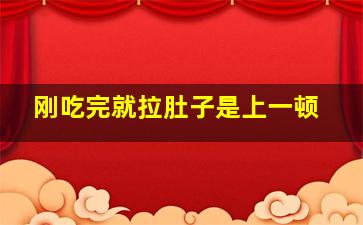 刚吃完就拉肚子是上一顿